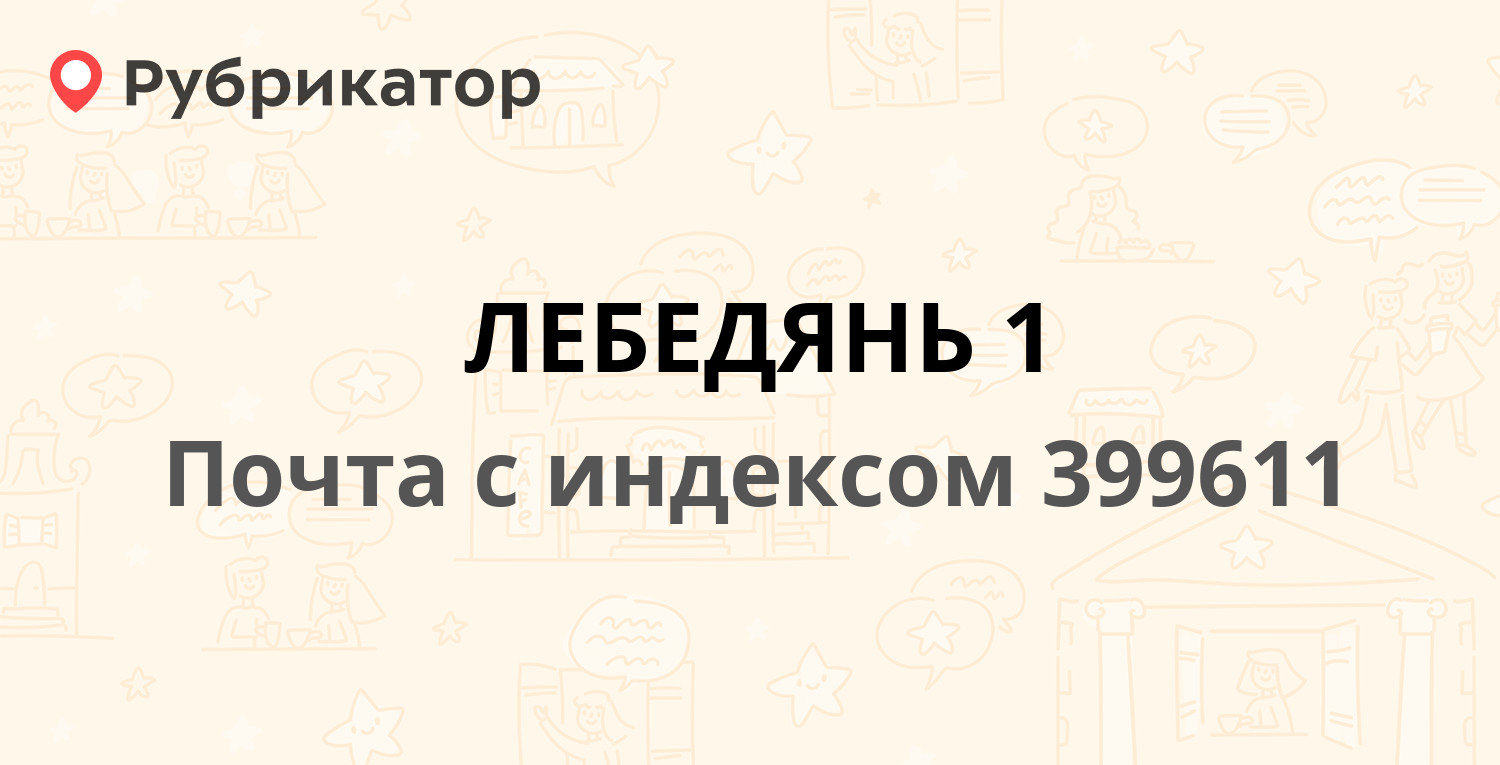 Рубрикатор

ЛЕБЕДЯНЬ 1

Почта с индексом 399611